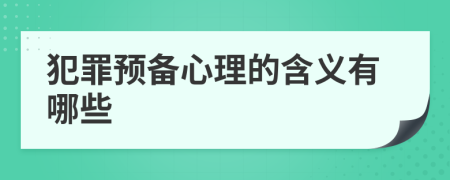 犯罪预备心理的含义有哪些